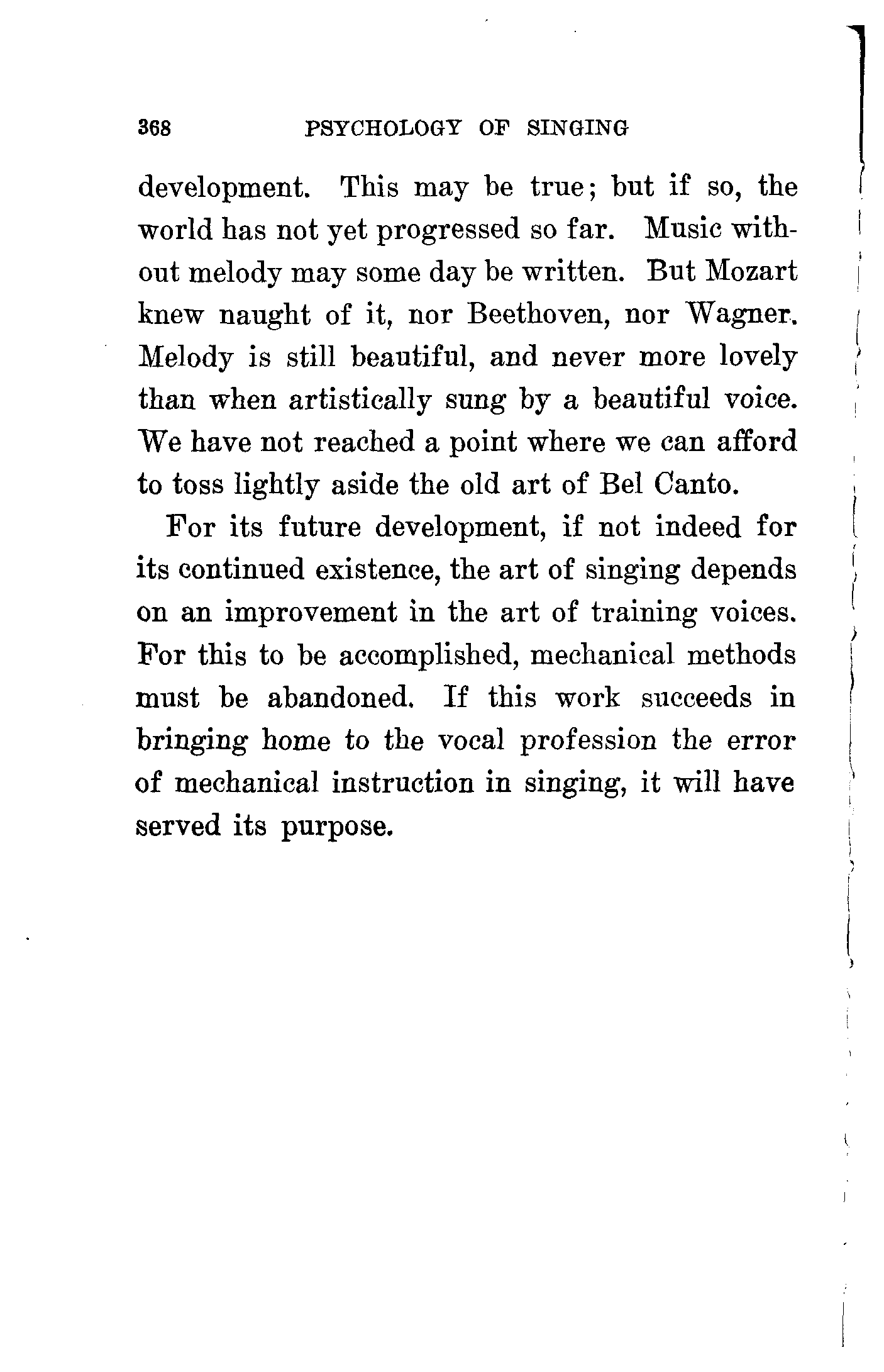 368 PSYCHOLOGY OF SINGING

development. This may be true; but if so, the world has not yet progressed so far. Music without melody may some day be written. But Mozart knew naught of it, nor Beethoven, nor Wagner. Melody is still beautiful, and never more lovely than when artistically sung by a beautiful voice. We have not reached a point where we can afford to toss lightly aside the old art of Bel Canto.

For its future development, if not indeed for its continued existence, the art of singing depends on an improvement in the art of training voices. For this to be accomplished, mechanical methods must be abandoned. If this work succeeds in bringing home to the vocal profession the error of mechanical instruction in singing, it will have served its purpose.